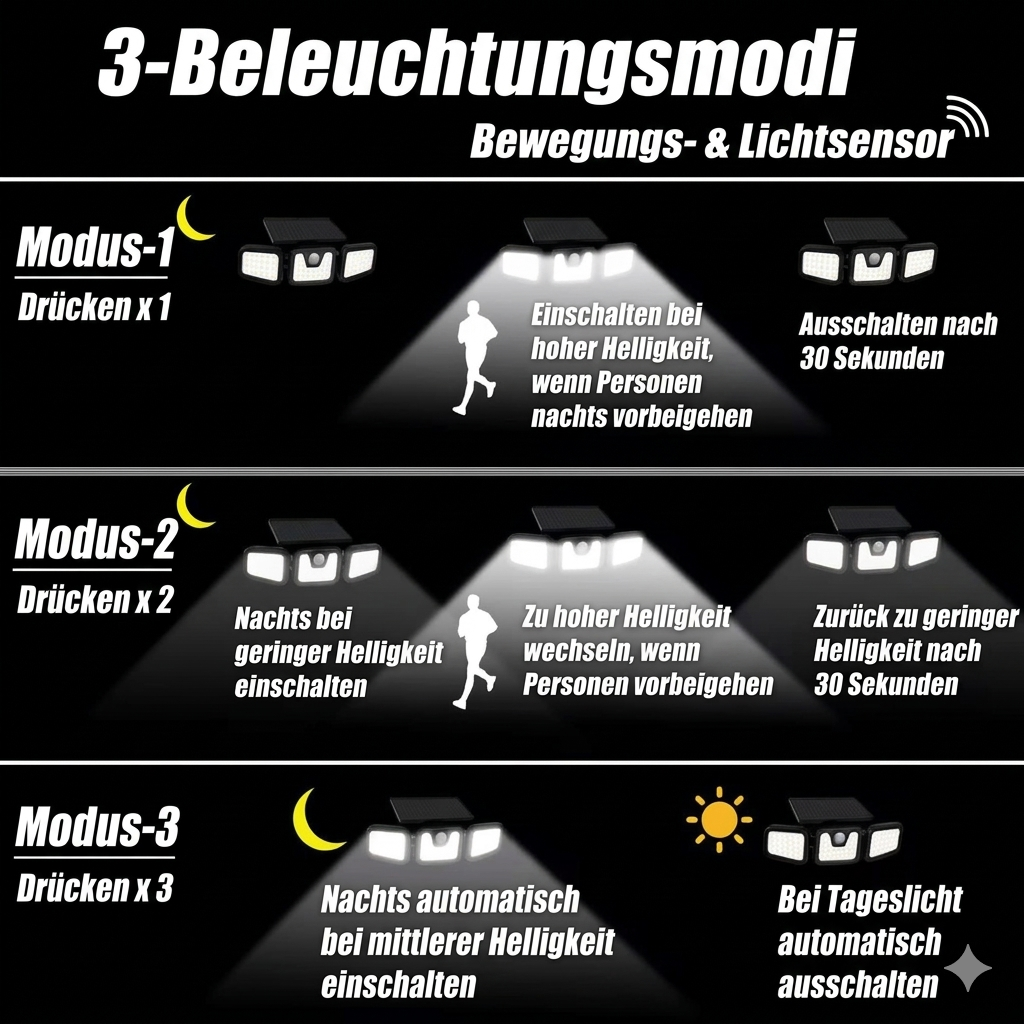 3-Beleuchtungsmodi

Bewegungs- & Lichtsensor

Modus-1

Drücken x 1

Einschalten bei hoher Helligkeit, wenn Personen nachts vorbeigehen

Ausschalten nach 30 Sekunden

Modus-2

Drücken x 2

Nachts bei geringer Helligkeit einschalten

Zu hoher Helligkeit wechseln, wenn Personen vorbeigehen

Zurück zu geringer Helligkeit nach 30 Sekunden

Modus-3

Drücken x 3

Nachts automatisch bei mittlerer Helligkeit einschalten

Bei Tageslicht automatisch ausschalten